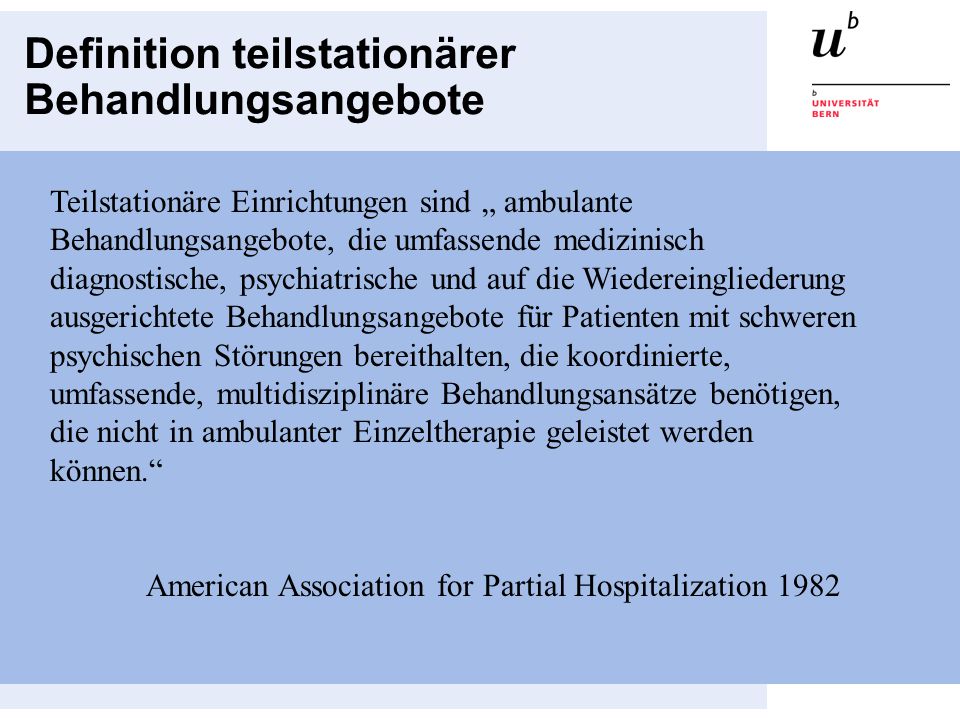 Definition teilstationärer Behandlungsangebote

$u^b$

b
UNIVERSITÄT
BERN

Teilstationäre Einrichtungen sind „ ambulante Behandlungsangebote, die umfassende medizinisch diagnostische, psychiatrische und auf die Wiedereingliederung ausgerichtete Behandlungsangebote für Patienten mit schweren psychischen Störungen bereithalten, die koordinierte, umfassende, multidisziplinäre Behandlungsansätze benötigen, die nicht in ambulanter Einzeltherapie geleistet werden können.“

American Association for Partial Hospitalization 1982